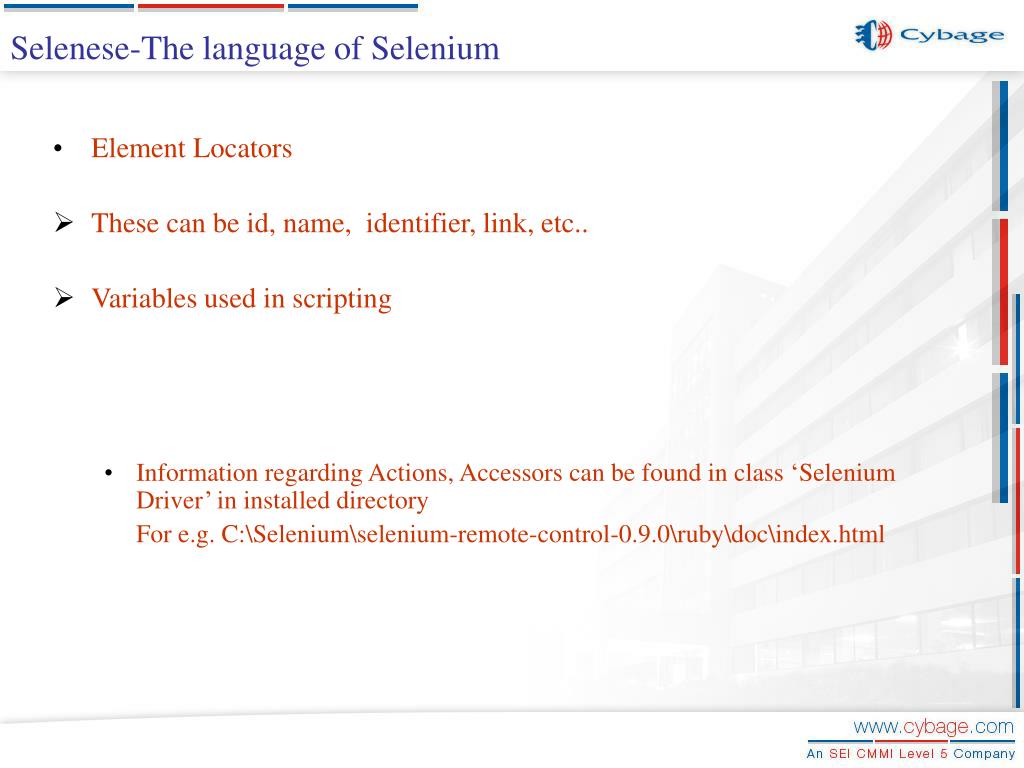 Selenese-The language of Selenium

Cybage

• Element Locators

➢ These can be id, name, identifier, link, etc..

➢ Variables used in scripting

• Information regarding Actions, Accessors can be found in class ‘Selenium Driver’ in installed directory
For e.g. C:\Selenium\selenium-remote-control-0.9.0\ruby\doc\index.html

www.cybage.com
An SEI CMMI Level 5 Company